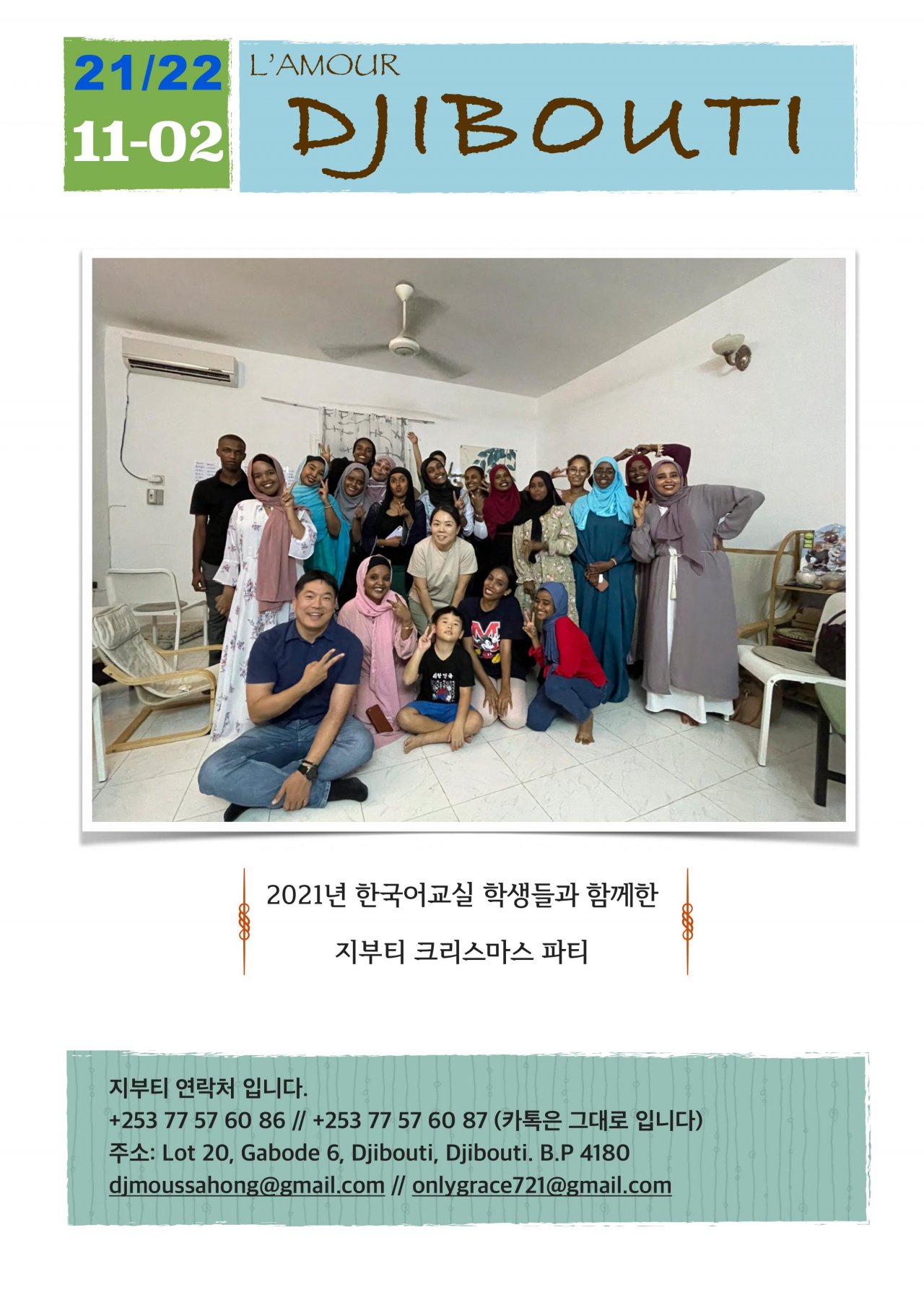 21/22
11-02

L'AMOUR
DJIBOUTI

2021년 한국어교실 학생들과 함께한

지부티 크리스마스 파티

지부티 연락처 입니다.
+253 77 57 60 86 // +253 77 57 60 87 (카톡은 그대로 입니다)
주소: Lot 20, Gabode 6, Djibouti, Djibouti. B.P 4180
djmoussahong@gmail.com // onlygrace721@gmail.com